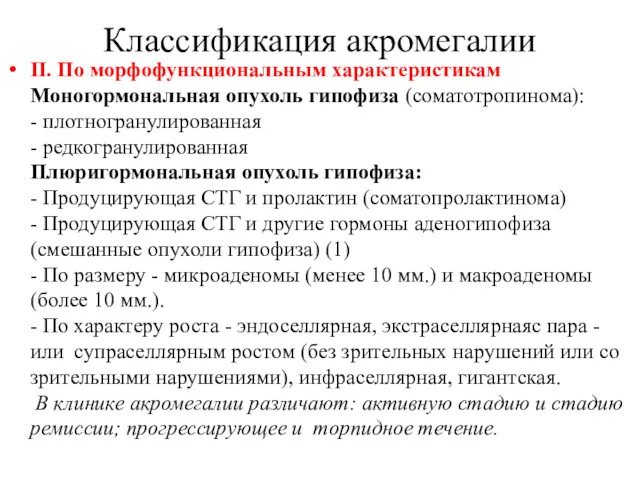 Классификация акромегалии

• II. По морфофункциональным характеристикам
Моногормональная опухоль гипофиза (соматотропинома):
- плотногранулированная
- редкогранулированная
Плюригормональная опухоль гипофиза:
- Продуцирующая СТГ и пролактин (соматопролактинома)
- Продуцирующая СТГ и другие гормоны аденогипофиза (смешанные опухоли гипофиза) (1)
- По размеру - микроаденомы (менее 10 мм.) и макроаденомы (более 10 мм.).
- По характеру роста - эндоселлярная, экстраселлярнаяс пара - или супраселлярным ростом (без зрительных нарушений или со зрительными нарушениями), инфраселлярная, гигантская.
В клинике акромегалии различают: активную стадию и стадию ремиссии; прогрессирующее и торпидное течение.